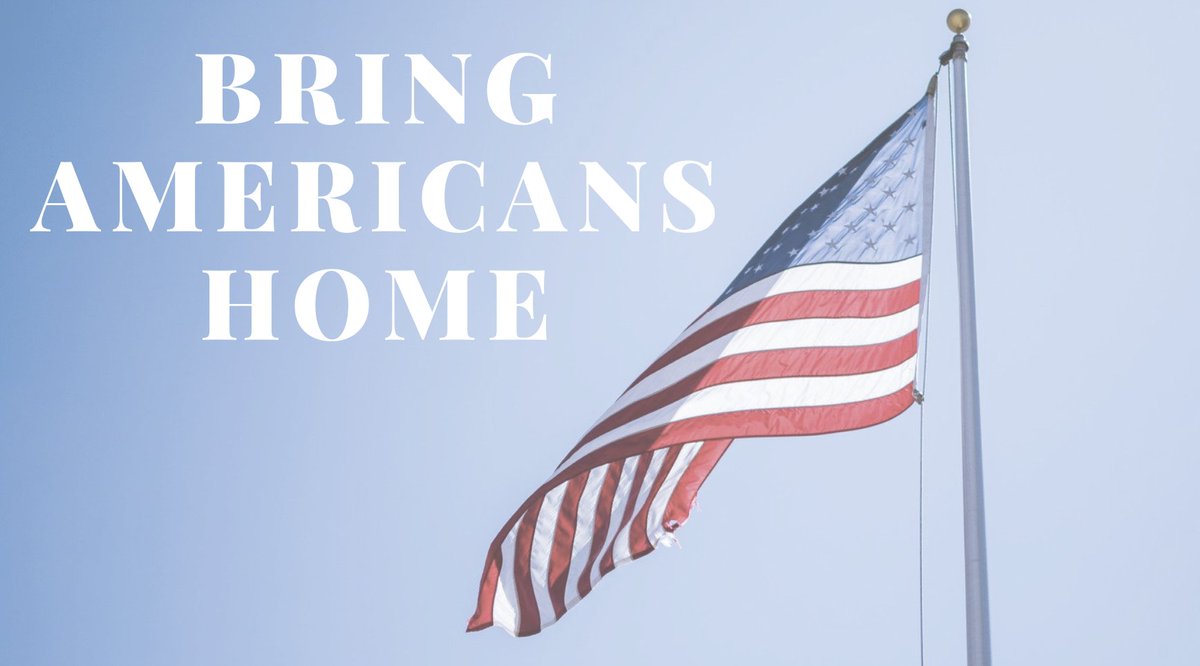 BRING
AMERICANS
HOME